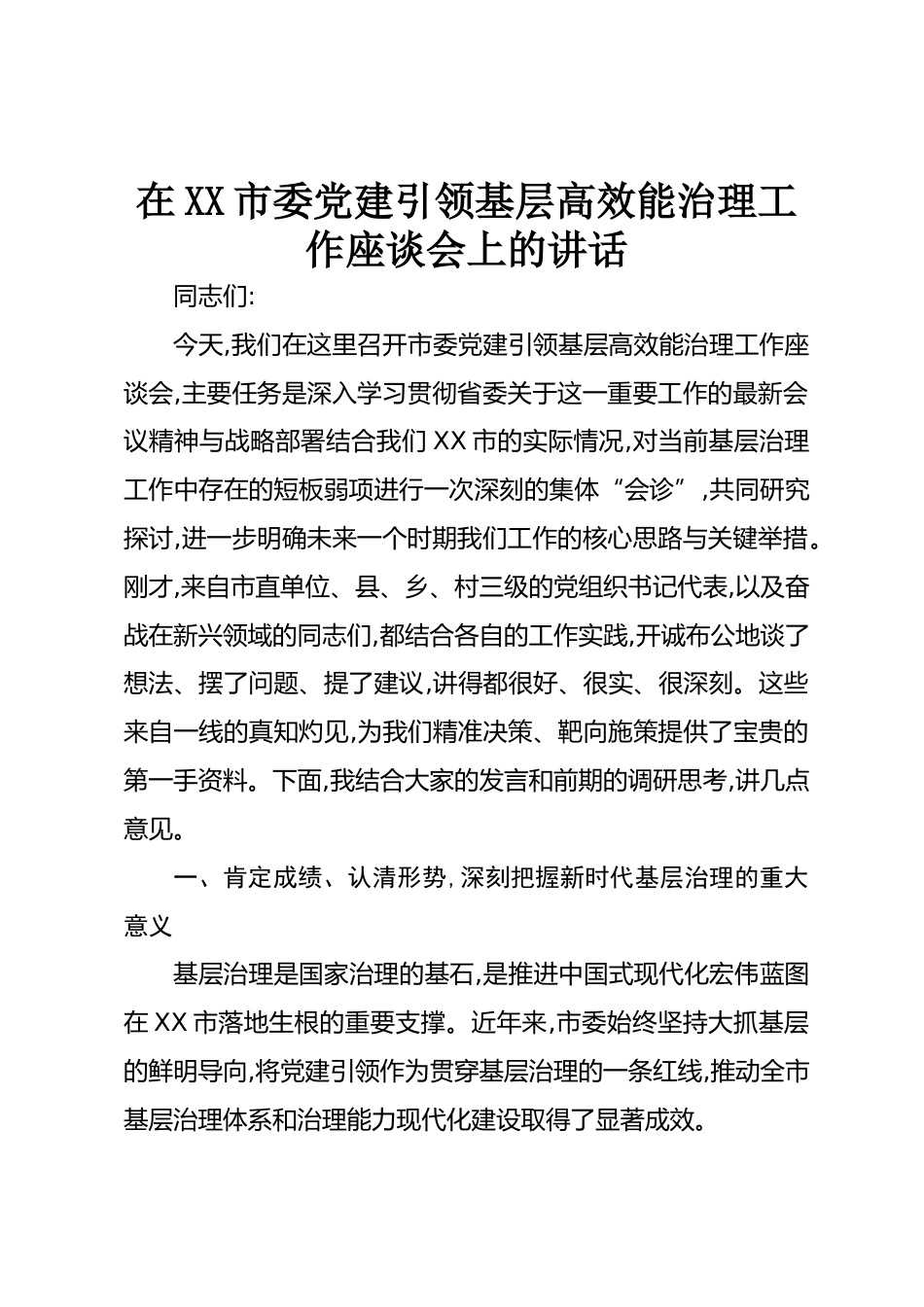 在XX市委党建引领基层高效能治理工作座谈会上的讲话

同志们:

今天,我们在这里召开市委党建引领基层高效能治理工作座谈会,主要任务是深入学习贯彻省委关于这一重要工作的最新会议精神与战略部署结合我们XX市的实际情况,对当前基层治理工作中存在的短板弱项进行一次深刻的集体“会诊”,共同研究探讨,进一步明确未来一个时期我们工作的核心思路与关键举措。刚才,来自市直单位、县、乡、村三级的党组织书记代表,以及奋战在新兴领域的同志们,都结合各自的工作实践,开诚布公地谈了想法、摆了问题、提了建议,讲得都很好、很实、很深刻。这些来自一线的真知灼见,为我们精准决策、靶向施策提供了宝贵的第一手资料。下面,我结合大家的发言和前期的调研思考,讲几点意见。

一、肯定成绩、认清形势,深刻把握新时代基层治理的重大意义

基层治理是国家治理的基石,是推进中国式现代化宏伟蓝图在XX市落地生根的重要支撑。近年来,市委始终坚持大抓基层的鲜明导向,将党建引领作为贯穿基层治理的一条红线,推动全市基层治理体系和治理能力现代化建设取得了显著成效。